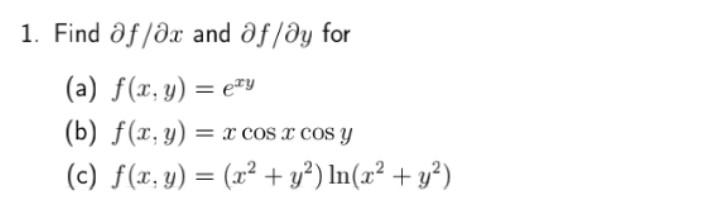 1. Find $\partial f/\partial x$ and $\partial f/\partial y$ for

(a) $f(x, y) = e^{xy}$

(b) $f(x, y) = x \cos x \cos y$

(c) $f(x, y) = (x^2 + y^2) \ln(x^2 + y^2)$